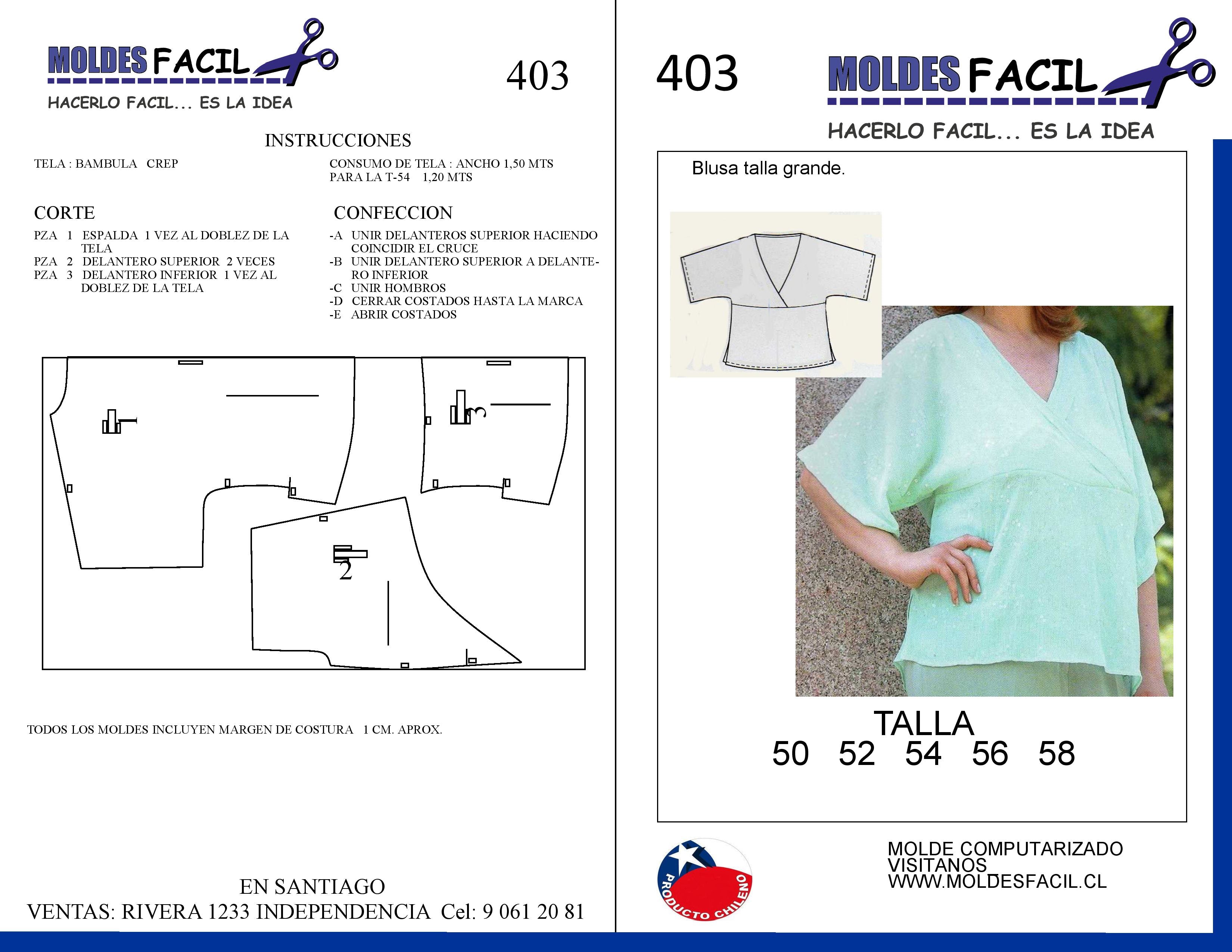 MOLDES FACIL

HACERLO FACIL... ES LA IDEA

403

INSTRUCCIONES

TELA : BAMBULA CREP

CONSUMO DE TELA : ANCHO 1,50 MTS
PARA LA T-54 1,20 MTS

CORTE

PZA 1 ESPALDA 1 VEZ AL DOBLEZ DE LA TELA
PZA 2 DELANTERO SUPERIOR 2 VECES
PZA 3 DELANTERO INFERIOR 1 VEZ AL DOBLEZ DE LA TELA

CONFECCION

-A UNIR DELANTEROS SUPERIOR HACIENDO COINCIDIR EL CRUCE
-B UNIR DELANTERO SUPERIOR A DELANTERO INFERIOR
-C UNIR HOMBROS
-D CERRAR COSTADOS HASTA LA MARCA
-E ABRIR COSTADOS

1

3

2

TODOS LOS MOLDES INCLUYEN MARGEN DE COSTURA 1 CM. APROX.

EN SANTIAGO
VENTAS: RIVERA 1233 INDEPENDENCIA Cel: 9 061 20 81

403

MOLDES FACIL

HACERLO FACIL... ES LA IDEA

Blusa talla grande.

TALLA
50 52 54 56 58

PRODUCTO CHILENO

MOLDE COMPUTARIZADO
VISITANOS
WWW.MOLDESFACIL.CL